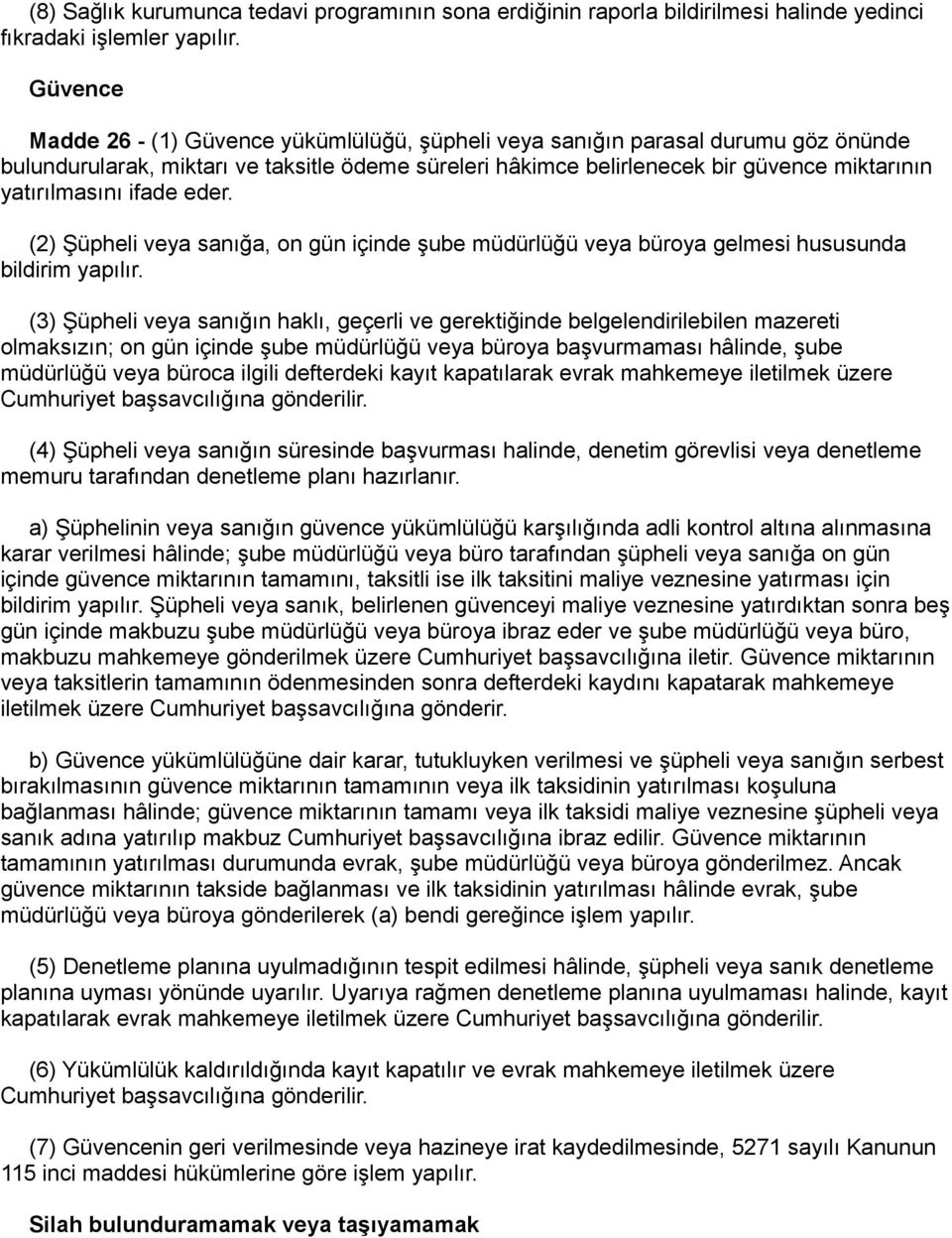 (8) Sağlık kurumunca tedavi programının sona erdiğinin raporla bildirilmesi halinde yedinci fıkradaki işlemler yapılır.

Güvence

Madde 26 - (1) Güvence yükümlülüğü, şüpheli veya sanığın parasal durumu göz önünde bulundurularak, miktarı ve taksitle ödeme süreleri hâkimce belirlenecek bir güvence miktarının yatırılmasını ifade eder.

(2) Şüpheli veya sanığa, on gün içinde şube müdürlüğü veya büroya gelmesi hususunda bildirim yapılır.

(3) Şüpheli veya sanığın haklı, geçerli ve gerektiğinde belgelendirilebilen mazereti olmaksızın; on gün içinde şube müdürlüğü veya büroya başvurmaması hâlinde, şube müdürlüğü veya büroca ilgili defterdeki kayıt kapatılarak evrak mahkemeye iletilmek üzere Cumhuriyet başsavcılığına gönderilir.

(4) Şüpheli veya sanığın süresinde başvurması halinde, denetim görevlisi veya denetleme memuru tarafından denetleme planı hazırlanır.

a) Şüphelinin veya sanığın güvence yükümlülüğü karşılığında adli kontrol altına alınmasına karar verilmesi hâlinde; şube müdürlüğü veya büro tarafından şüpheli veya sanığa on gün içinde güvence miktarının tamamını, taksitli ise ilk taksitini maliye veznesine yatırması için bildirim yapılır. Şüpheli veya sanık, belirlenen güvenceyi maliye veznesine yatırdıktan sonra beş gün içinde makbuzu şube müdürlüğü veya büroya ibraz eder ve şube müdürlüğü veya büro, makbuzu mahkemeye gönderilmek üzere Cumhuriyet başsavcılığına iletir. Güvence miktarının veya taksitlerin tamamının ödenmesinden sonra defterdeki kaydını kapatarak mahkemeye iletilmek üzere Cumhuriyet başsavcılığına gönderir.

b) Güvence yükümlülüğüne dair karar, tutukluyken verilmesi ve şüpheli veya sanığın serbest bırakılmasının güvence miktarının tamamının veya ilk taksidinin yatırılması koşuluna bağlanması hâlinde; güvence miktarının tamamı veya ilk taksidi maliye veznesine şüpheli veya sanık adına yatırılıp makbuz Cumhuriyet başsavcılığına ibraz edilir. Güvence miktarının tamamının yatırılması durumunda evrak, şube müdürlüğü veya büroya gönderilmez. Ancak güvence miktarının takside bağlanması ve ilk taksidinin yatırılması hâlinde evrak, şube müdürlüğü veya büroya gönderilerek (a) bendi gereğince işlem yapılır.

(5) Denetleme planına uyulmadığının tespit edilmesi hâlinde, şüpheli veya sanık denetleme planına uyması yönünde uyarılır. Uyarıya rağmen denetleme planına uyulmaması halinde, kayıt kapatılarak evrak mahkemeye iletilmek üzere Cumhuriyet başsavcılığına gönderilir.

(6) Yükümlülük kaldırıldığında kayıt kapatılır ve evrak mahkemeye iletilmek üzere Cumhuriyet başsavcılığına gönderilir.

(7) Güvencenin geri verilmesinde veya hazineye irat kaydedilmesinde, 5271 sayılı Kanunun 115 inci maddesi hükümlerine göre işlem yapılır.

Silah bulunduramamak veya taşıyamamak